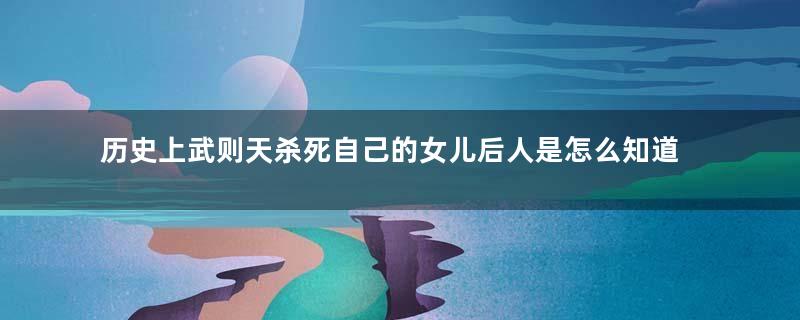 历史上武则天杀死自己的女儿后人是怎么知道